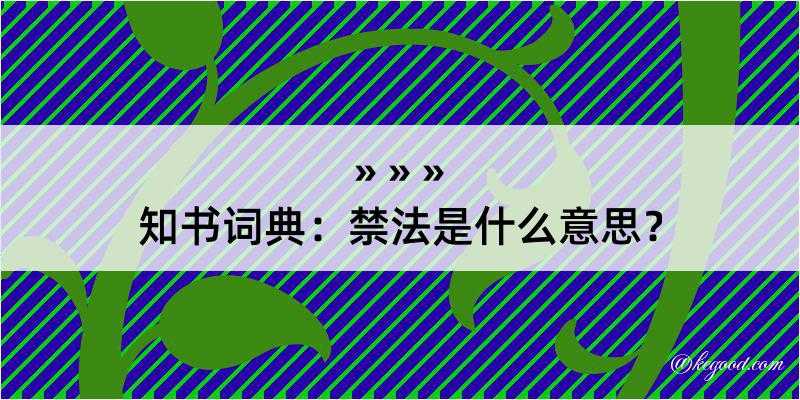 » » »

知书词典：禁法是什么意思？

@kegood.com